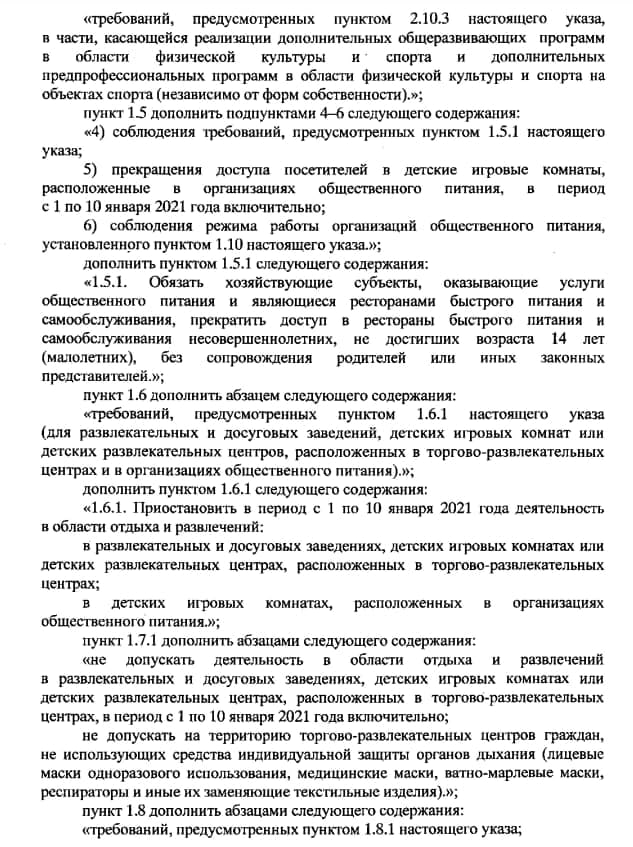 «требований, предусмотренных пунктом 2.10.3 настоящего указа, в части, касающейся реализации дополнительных общеразвивающих программ в области физической культуры и спорта и дополнительных предпрофессиональных программ в области физической культуры и спорта на объектах спорта (независимо от форм собственности).»;

пункт 1.5 дополнить подпунктами 4–6 следующего содержания:

«4) соблюдения требований, предусмотренных пунктом 1.5.1 настоящего указа;

5) прекращения доступа посетителей в детские игровые комнаты, расположенные в организациях общественного питания, в период с 1 по 10 января 2021 года включительно;

6) соблюдения режима работы организаций общественного питания, установленного пунктом 1.10 настоящего указа.»;

дополнить пунктом 1.5.1 следующего содержания:

«1.5.1. Обязать хозяйствующие субъекты, оказывающие услуги общественного питания и являющиеся ресторанами быстрого питания и самообслуживания, прекратить доступ в рестораны быстрого питания и самообслуживания несовершеннолетних, не достигших возраста 14 лет (малолетних), без сопровождения родителей или иных законных представителей.»;

пункт 1.6 дополнить абзацем следующего содержания:

«требований, предусмотренных пунктом 1.6.1 настоящего указа (для развлекательных и досуговых заведений, детских игровых комнат или детских развлекательных центров, расположенных в торгово-развлекательных центрах и в организациях общественного питания).»;

дополнить пунктом 1.6.1 следующего содержания:

«1.6.1. Приостановить в период с 1 по 10 января 2021 года деятельность в области отдыха и развлечений:

в развлекательных и досуговых заведениях, детских игровых комнатах или детских развлекательных центрах, расположенных в торгово-развлекательных центрах;

в детских игровых комнатах, расположенных в организациях общественного питания.»;

пункт 1.7.1 дополнить абзацами следующего содержания:

«не допускать деятельность в области отдыха и развлечений в развлекательных и досуговых заведениях, детских игровых комнатах или детских развлекательных центрах, расположенных в торгово-развлекательных центрах, в период с 1 по 10 января 2021 года включительно;

не допускать на территорию торгово-развлекательных центров граждан, не использующих средства индивидуальной защиты органов дыхания (лицевые маски одноразового использования, медицинские маски, ватно-марлевые маски, респираторы и иные их заменяющие текстильные изделия).»;

пункт 1.8 дополнить абзацами следующего содержания:

«требований, предусмотренных пунктом 1.8.1 настоящего указа;